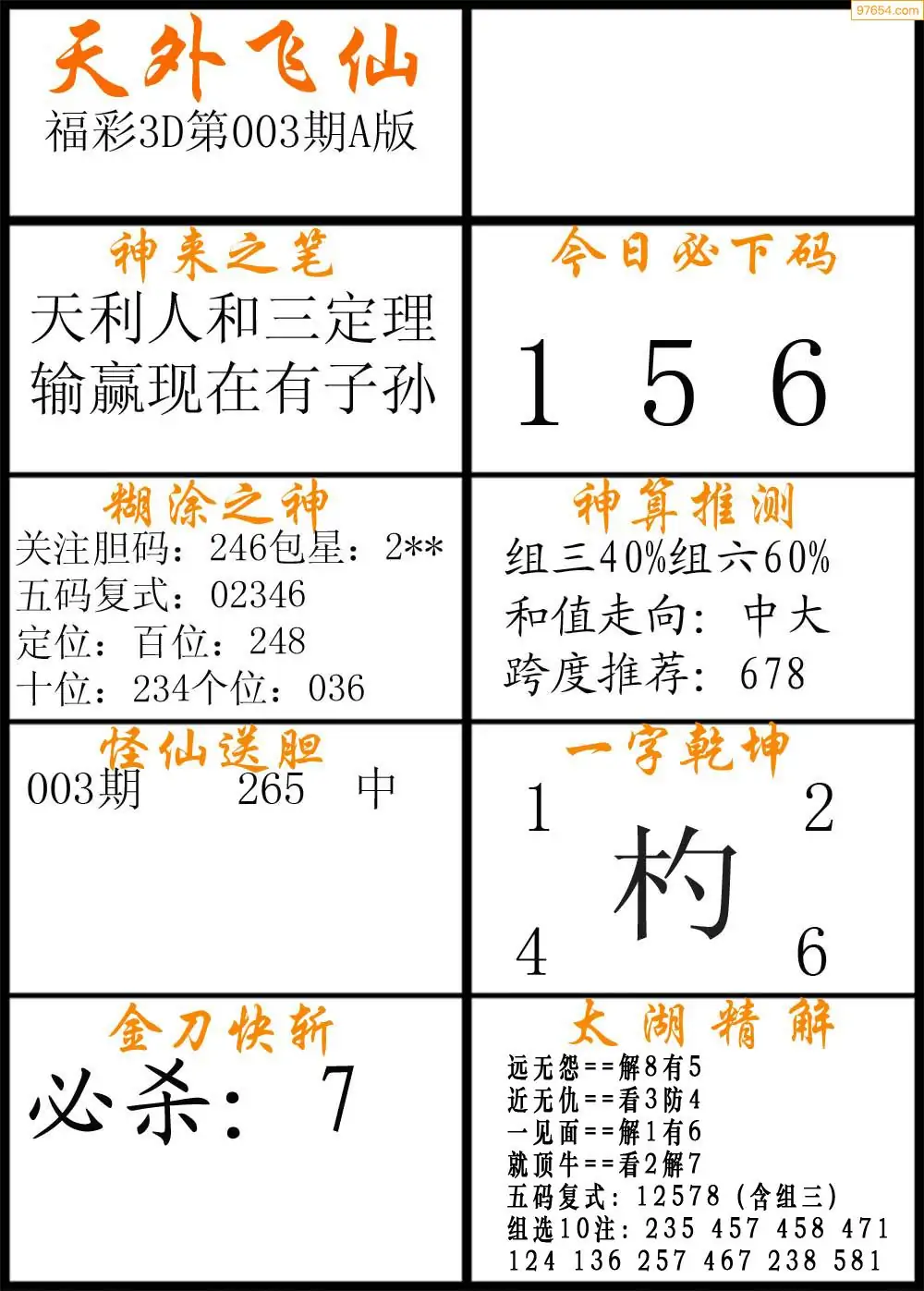 天外飞仙
福彩3D第003期A版

神来之笔
天利人和三定理
输赢现在有子孙

今日必下码
1 5 6

糊涂之神
关注胆码：246包星：2**
五码复式：02346
定位：百位：248
十位：234个位：036

神算推测
组三40%组六60%
和值走向：中大
跨度推荐：678

怪仙送胆
003期 265 中

一字乾坤
1 2
杓
4 6

金刀快斩
必杀：7

太湖精解
远无怨==解8有5
近无仇==看3防4
一见面==解1有6
就顶牛==看2解7
五码复式：12578（含组三）
组选10注：235 457 458 471
124 136 257 467 238 581

97654.com